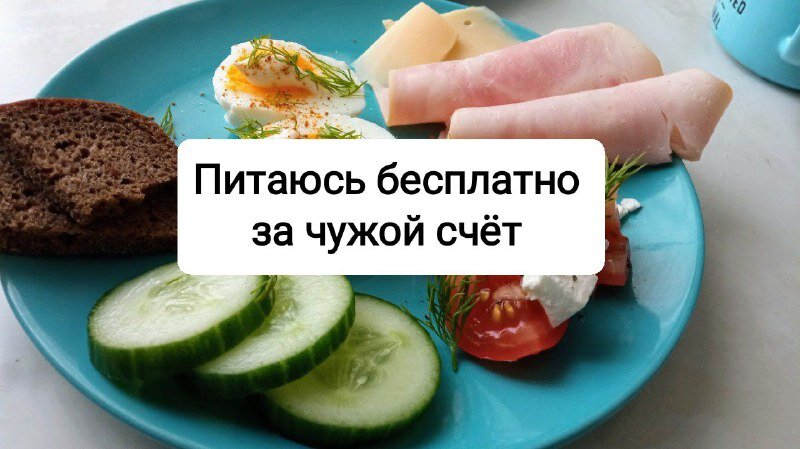 Питаюсь бесплатно за чужой счёт